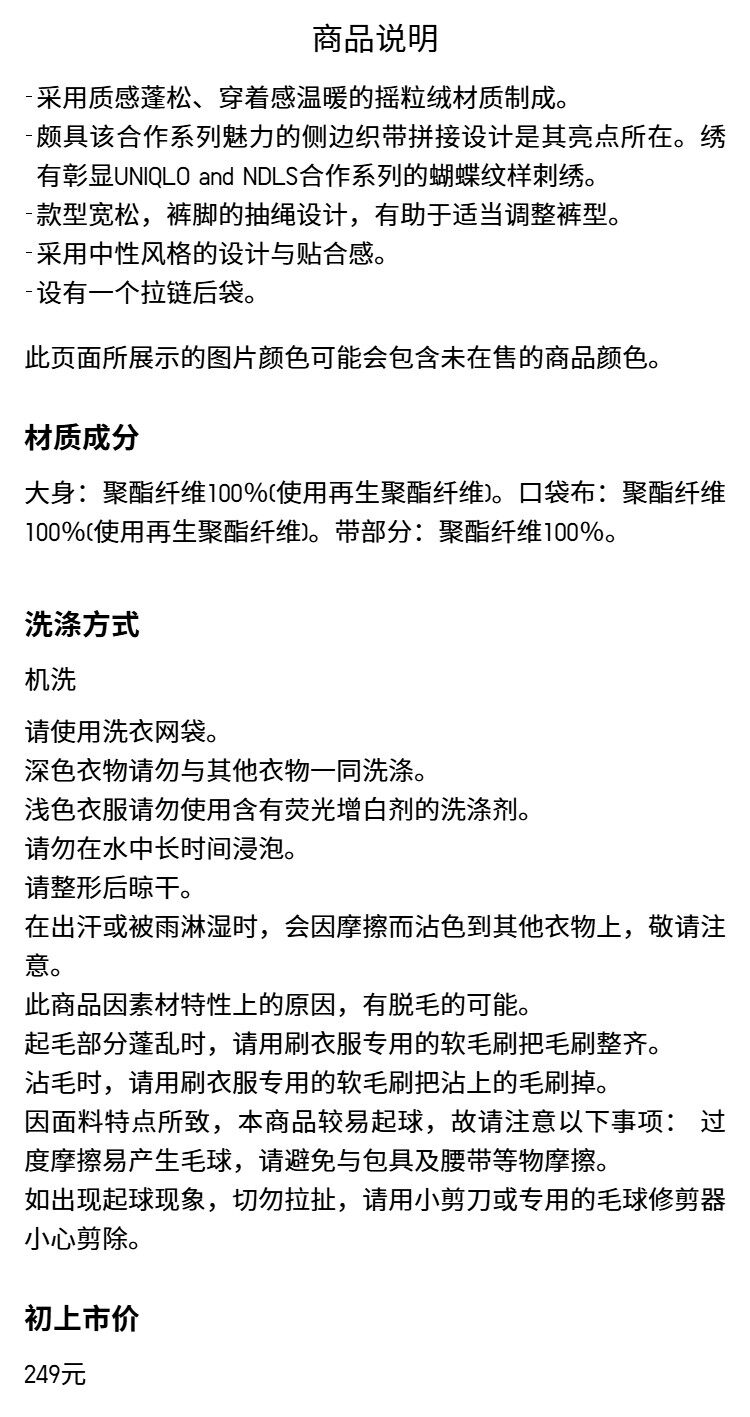 商品说明

-采用质感蓬松、穿着感温暖的摇粒绒材质制成。
-颇具该合作系列魅力的侧边织带拼接设计是其亮点所在。绣有彰显UNIQLO and NDLS合作系列的蝴蝶纹样刺绣。
-款型宽松，裤脚的抽绳设计，有助于适当调整裤型。
-采用中性风格的设计与贴合感。
-设有一个拉链后袋。

此页面所展示的图片颜色可能会包含未在售的商品颜色。

材质成分

大身：聚酯纤维100%(使用再生聚酯纤维)。口袋布：聚酯纤维100%(使用再生聚酯纤维)。带部分：聚酯纤维100%。

洗涤方式

机洗

请使用洗衣网袋。
深色衣物请勿与其他衣物一同洗涤。
浅色衣服请勿使用含有荧光增白剂的洗涤剂。
请勿在水中长时间浸泡。
请整形后晾干。
在出汗或被雨淋湿时，会因摩擦而沾色到其他衣物上，敬请注意。
此商品因素材特性上的原因，有脱毛的可能。
起毛部分蓬乱时，请用刷衣服专用的软毛刷把毛刷整齐。
沾毛时，请用刷衣服专用的软毛刷把沾上的毛刷掉。
因面料特点所致，本商品较易起球，故请注意以下事项： 过度摩擦易产生毛球，请避免与包具及腰带等物摩擦。
如出现起球现象，切勿拉扯，请用小剪刀或专用的毛球修剪器小心剪除。

初上市价

249元